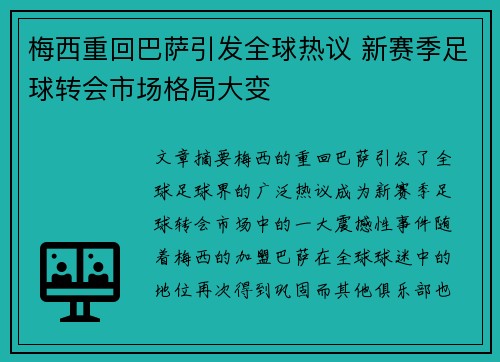 梅西重回巴萨引发全球热议 新赛季足球转会市场格局大变

文章摘要梅西的重回巴萨引发了全球足球界的广泛热议成为新赛季足球转会市场中的一大震撼性事件随着梅西的加盟巴萨在全球球迷中的地位再次得到巩固而其他俱乐部也